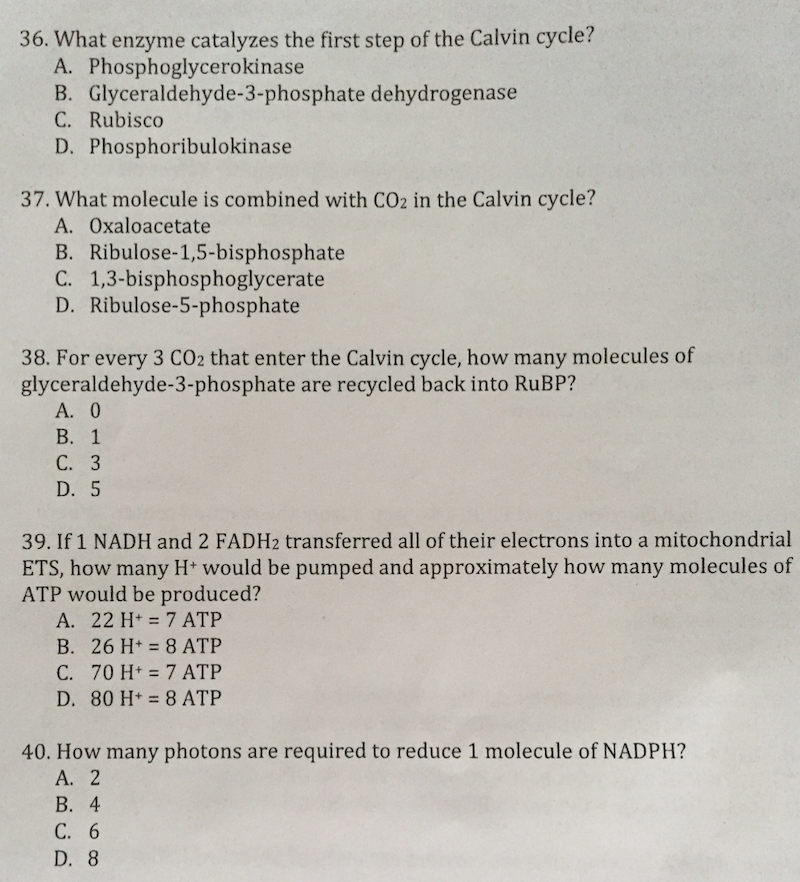 36. What enzyme catalyzes the first step of the Calvin cycle?
A. Phosphoglycerokinase
B. Glyceraldehyde-3-phosphate dehydrogenase
C. Rubisco
D. Phosphoribulokinase

37. What molecule is combined with $CO_2$ in the Calvin cycle?
A. Oxaloacetate
B. Ribulose-1,5-bisphosphate
C. 1,3-bisphosphoglycerate
D. Ribulose-5-phosphate

38. For every 3 $CO_2$ that enter the Calvin cycle, how many molecules of glyceraldehyde-3-phosphate are recycled back into RuBP?
A. 0
B. 1
C. 3
D. 5

39. If 1 NADH and 2 $FADH_2$ transferred all of their electrons into a mitochondrial ETS, how many $H^+$ would be pumped and approximately how many molecules of ATP would be produced?
A. 22 $H^+$ = 7 ATP
B. 26 $H^+$ = 8 ATP
C. 70 $H^+$ = 7 ATP
D. 80 $H^+$ = 8 ATP

40. How many photons are required to reduce 1 molecule of NADPH?
A. 2
B. 4
C. 6
D. 8